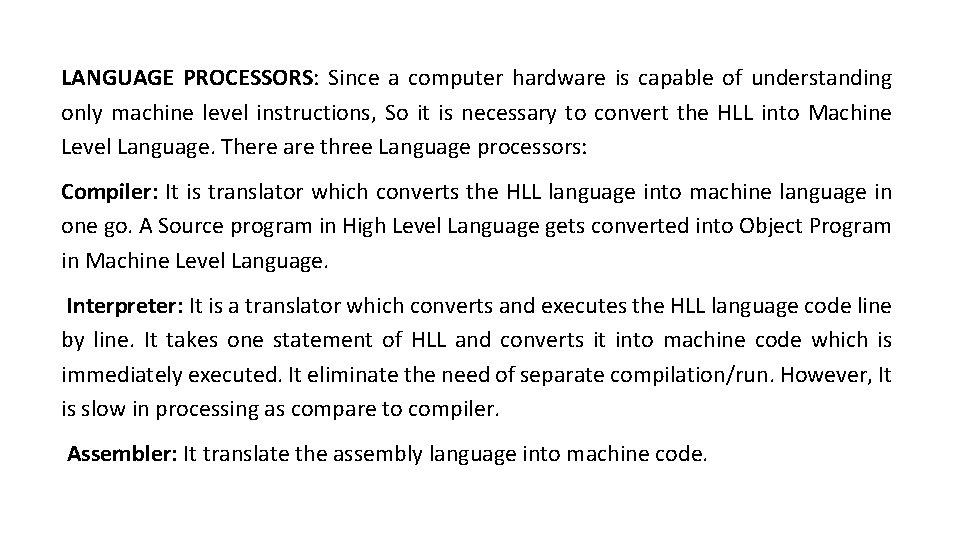 LANGUAGE PROCESSORS: Since a computer hardware is capable of understanding only machine level instructions, So it is necessary to convert the HLL into Machine Level Language. There are three Language processors:

Compiler: It is translator which converts the HLL language into machine language in one go. A Source program in High Level Language gets converted into Object Program in Machine Level Language.

Interpreter: It is a translator which converts and executes the HLL language code line by line. It takes one statement of HLL and converts it into machine code which is immediately executed. It eliminate the need of separate compilation/run. However, It is slow in processing as compare to compiler.

Assembler: It translate the assembly language into machine code.